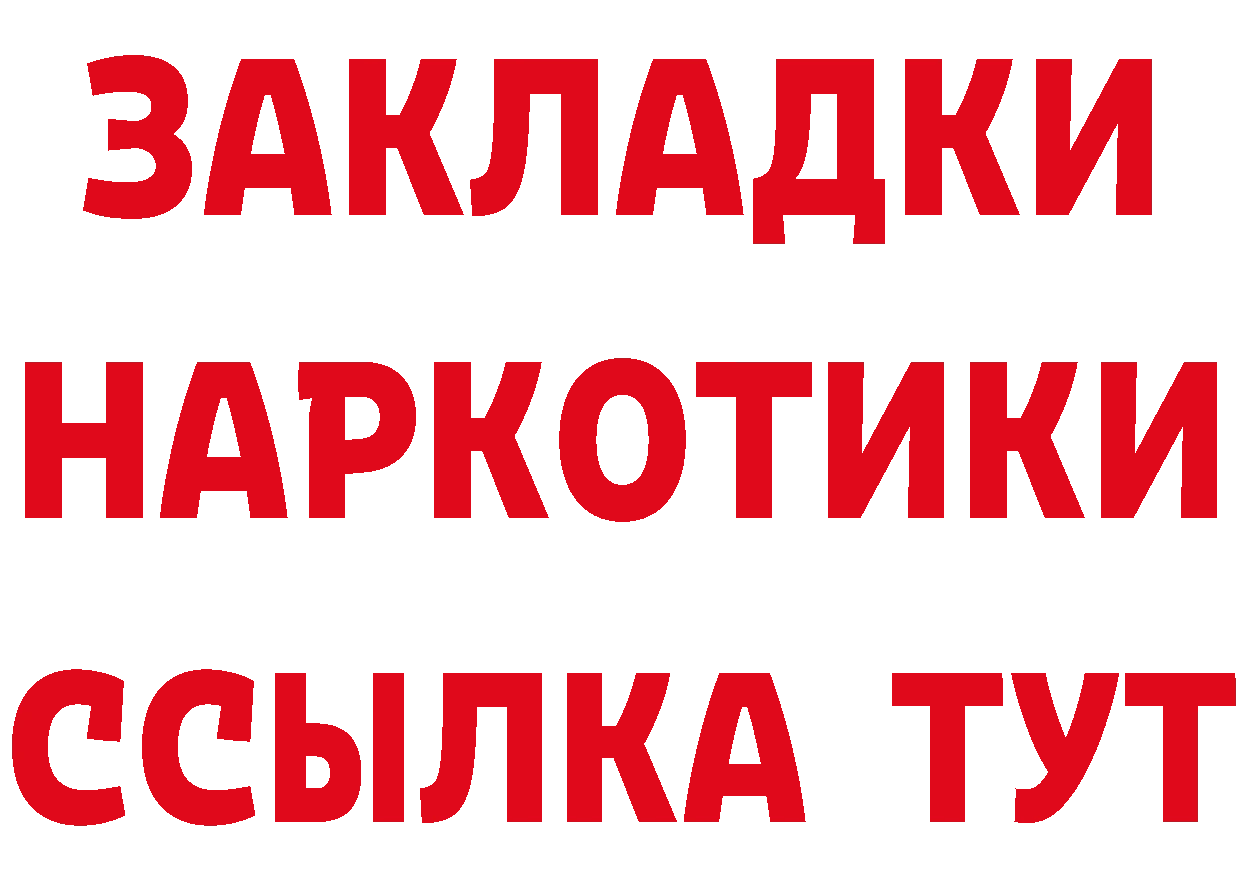 ЗАКЛАДКИ НАРКОТИКИ ССЫЛКА ТУТ